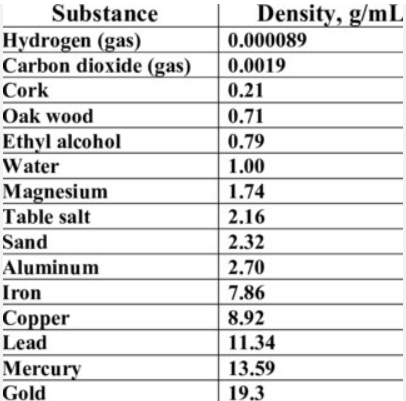 | Substance | Density, g/mL |
|---|---|
| Hydrogen (gas) | 0.000089 |
| Carbon dioxide (gas) | 0.0019 |
| Cork | 0.21 |
| Oak wood | 0.71 |
| Ethyl alcohol | 0.79 |
| Water | 1.00 |
| Magnesium | 1.74 |
| Table salt | 2.16 |
| Sand | 2.32 |
| Aluminum | 2.70 |
| Iron | 7.86 |
| Copper | 8.92 |
| Lead | 11.34 |
| Mercury | 13.59 |
| Gold | 19.3 |